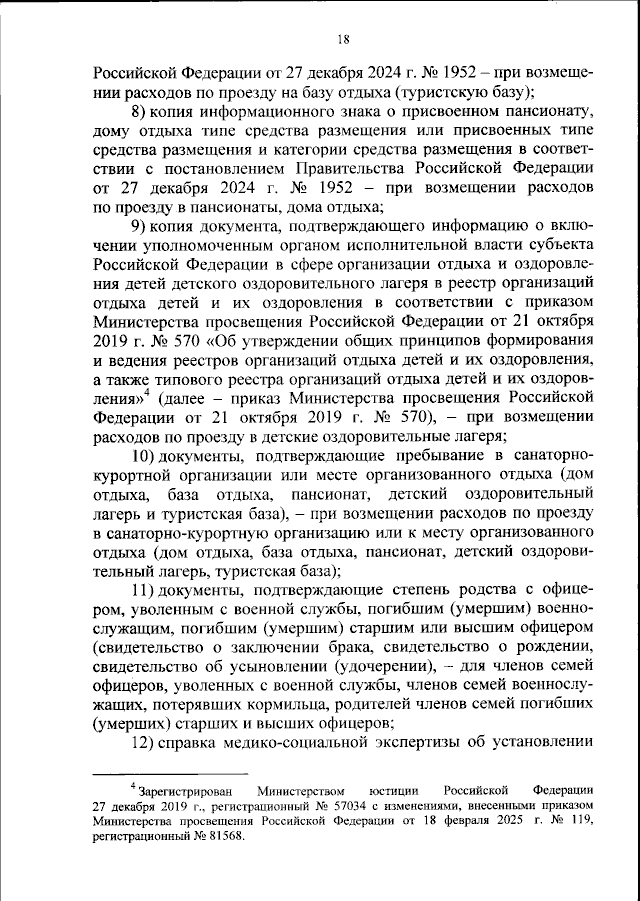 18

Российской Федерации от 27 декабря 2024 г. № 1952 – при возмещении расходов по проезду на базу отдыха (туристскую базу);

8) копия информационного знака о присвоенном пансионату, дому отдыха типе средства размещения или присвоенных типе средства размещения и категории средства размещения в соответствии с постановлением Правительства Российской Федерации от 27 декабря 2024 г. № 1952 – при возмещении расходов по проезду в пансионаты, дома отдыха;

9) копия документа, подтверждающего информацию о включении уполномоченным органом исполнительной власти субъекта Российской Федерации в сфере организации отдыха и оздоровления детей детского оздоровительного лагеря в реестр организаций отдыха детей и их оздоровления в соответствии с приказом Министерства просвещения Российской Федерации от 21 октября 2019 г. № 570 «Об утверждении общих принципов формирования и ведения реестров организаций отдыха детей и их оздоровления, а также типового реестра организаций отдыха детей и их оздоровления»$^4$ (далее – приказ Министерства просвещения Российской Федерации от 21 октября 2019 г. № 570), – при возмещении расходов по проезду в детские оздоровительные лагеря;

10) документы, подтверждающие пребывание в санаторно-курортной организации или месте организованного отдыха (дом отдыха, база отдыха, пансионат, детский оздоровительный лагерь и туристская база), – при возмещении расходов по проезду в санаторно-курортную организацию или к месту организованного отдыха (дом отдыха, база отдыха, пансионат, детский оздоровительный лагерь, туристская база);

11) документы, подтверждающие степень родства с офицером, уволенным с военной службы, погибшим (умершим) военнослужащим, погибшим (умершим) старшим или высшим офицером (свидетельство о заключении брака, свидетельство о рождении, свидетельство об усыновлении (удочерении), – для членов семей офицеров, уволенных с военной службы, членов семей военнослужащих, потерявших кормильца, родителей членов семей погибших (умерших) старших и высших офицеров;

12) справка медико-социальной экспертизы об установлении

$^4$ Зарегистрирован Министерством юстиции Российской Федерации 27 декабря 2019 г., регистрационный № 57034 с изменениями, внесенными приказом Министерства просвещения Российской Федерации от 18 февраля 2025 г. № 119, регистрационный № 81568.